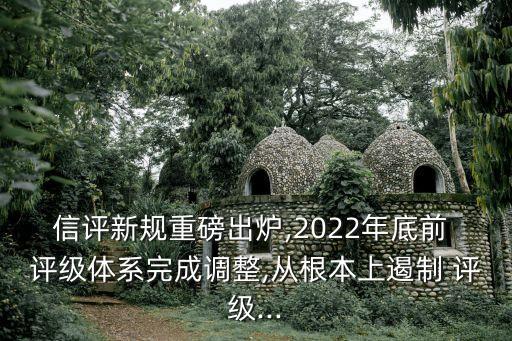 信评新规重磅出炉,2022年底前评级体系完成调整,从根本上遏制 评级...